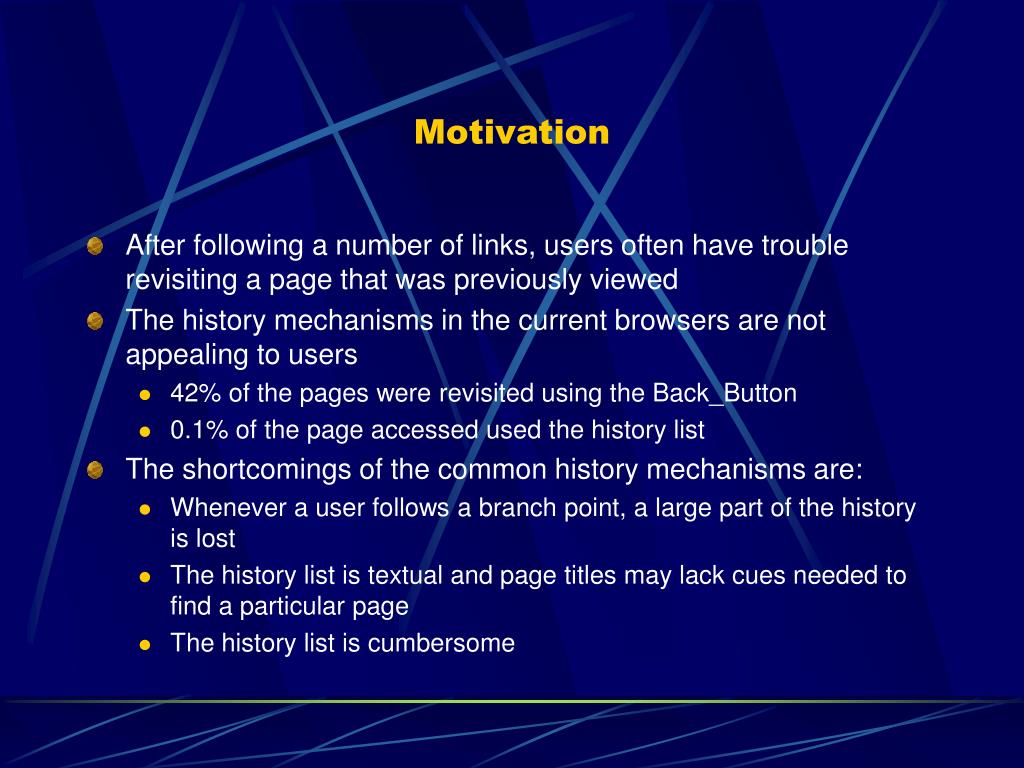 Motivation

After following a number of links, users often have trouble revisiting a page that was previously viewed

The history mechanisms in the current browsers are not appealing to users

42% of the pages were revisited using the Back_Button

0.1% of the page accessed used the history list

The shortcomings of the common history mechanisms are:

Whenever a user follows a branch point, a large part of the history is lost

The history list is textual and page titles may lack cues needed to find a particular page

The history list is cumbersome